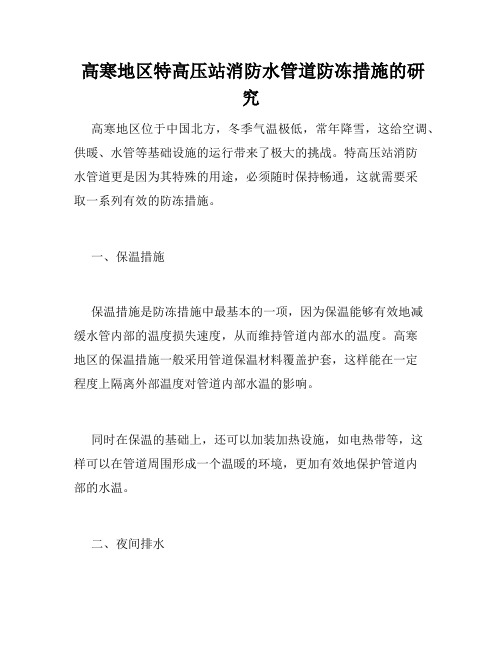 高寒地区特高压站消防水管道防冻措施的研究

高寒地区位于中国北方，冬季气温极低，常年降雪，这给空调、供暖、水管等基础设施的运行带来了极大的挑战。特高压站消防水管道更是因为其特殊的用途，必须随时保持畅通，这就需要采取一系列有效的防冻措施。

一、保温措施

保温措施是防冻措施中最基本的一项，因为保温能够有效地减缓水管内部的温度损失速度，从而维持管道内部水的温度。高寒地区的保温措施一般采用管道保温材料覆盖护套，这样能在一定程度上隔离外部温度对管道内部水温的影响。

同时在保温的基础上，还可以加装加热设施，如电热带等，这样可以在管道周围形成一个温暖的环境，更加有效地保护管道内部的水温。

二、夜间排水